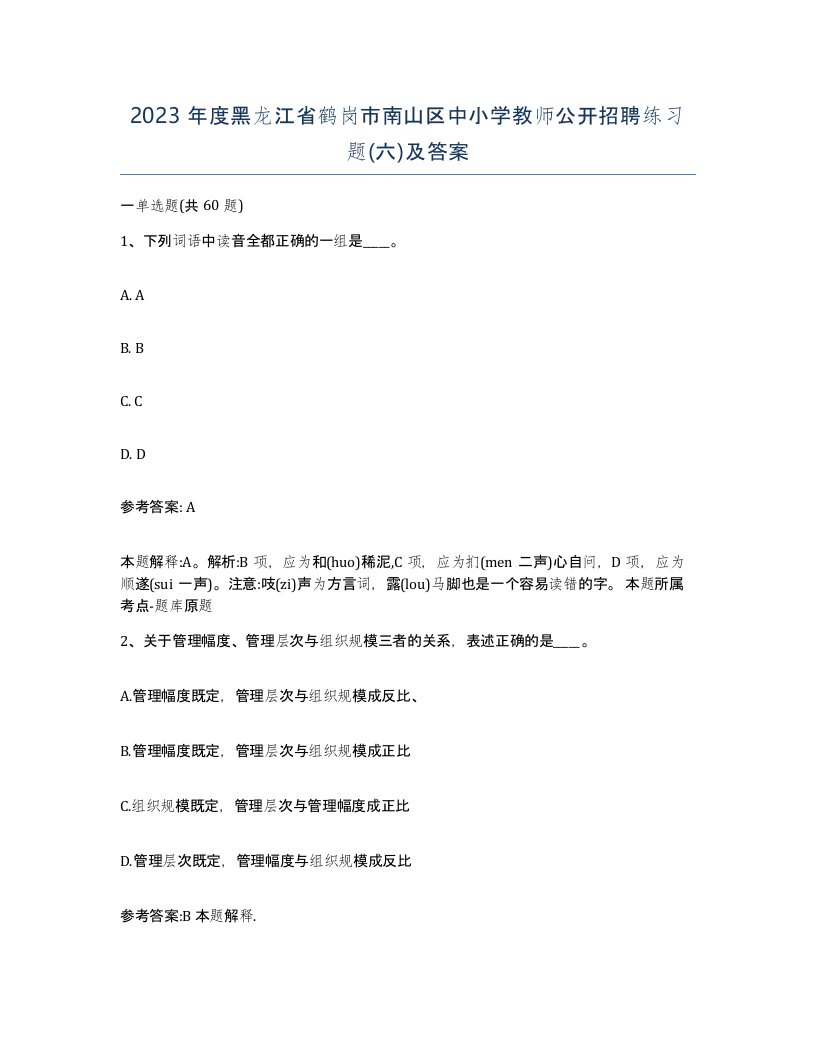 2023 年度黑龙江省鹤岗市南山区中小学教师公开招聘练习题(六)及答案

一单选题(共 60 题)

1、下列词语中读音全都正确的一组是____。

A. A

B. B

C. C

D. D

参考答案: A

本题解释:A。解析:B 项，应为和(huo)稀泥,C 项，应为扪(men 二声)心自问，D 项，应为顺遂(sui 一声)。注意:吱(zi)声为方言词，露(lou)马脚也是一个容易读错的字。本题所属考点-题库原题

2、关于管理幅度、管理层次与组织规模三者的关系，表述正确的是____。

A.管理幅度既定，管理层次与组织规模成反比、

B.管理幅度既定，管理层次与组织规模成正比

C.组织规模既定，管理层次与管理幅度成正比

D.管理层次既定，管理幅度与组织规模成反比

参考答案:B 本题解释.